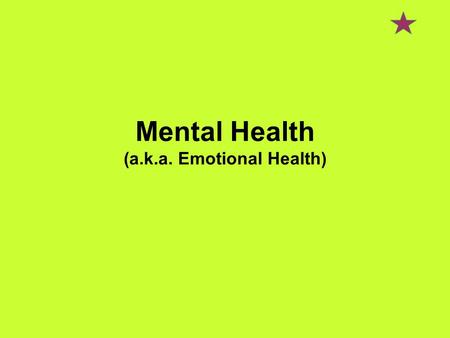 Mental Health
(a.k.a. Emotional Health)